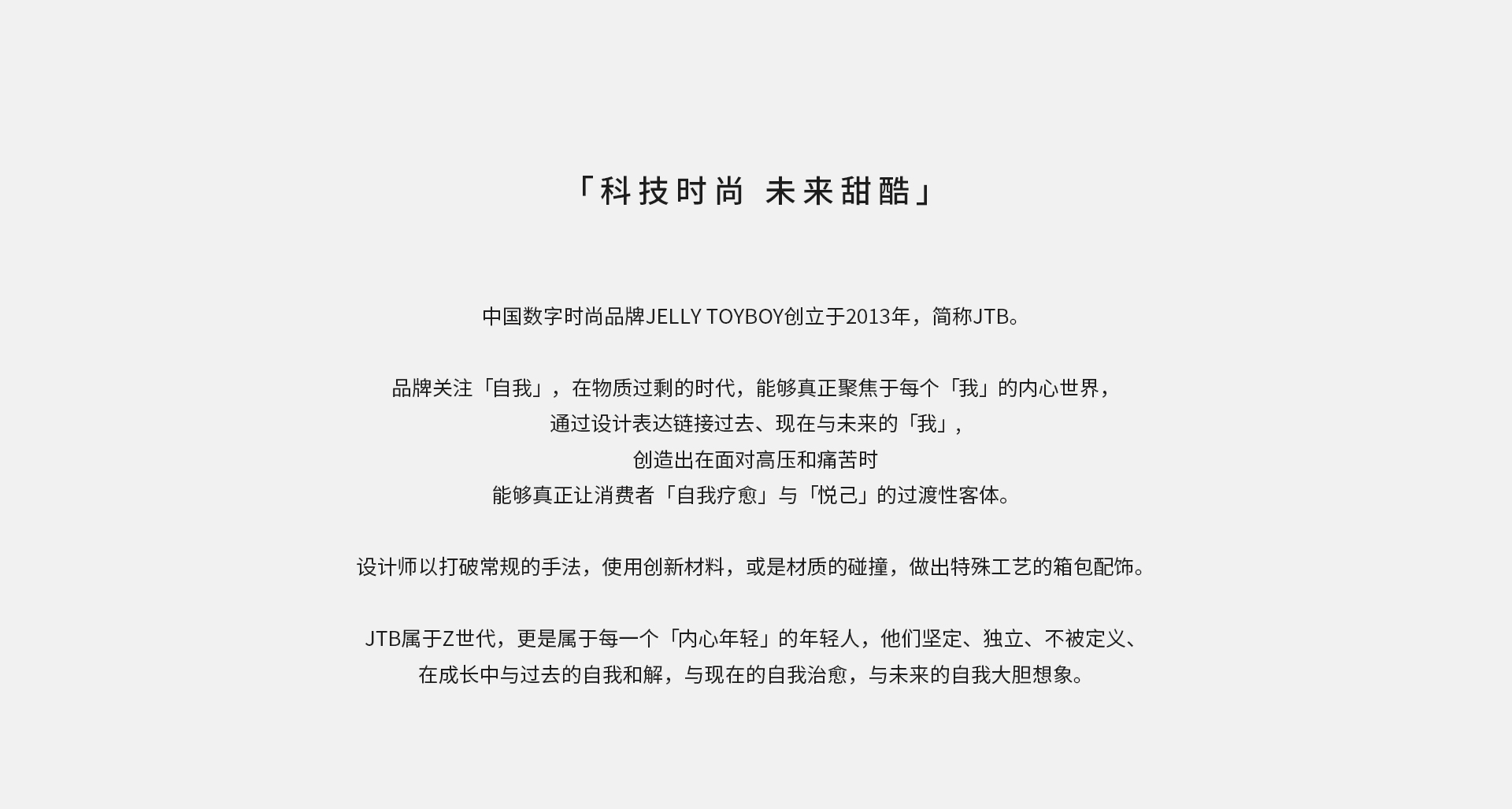 「科技时尚 未来甜酷」

中国数字时尚品牌JELLY TOYBOY创立于2013年，简称JTB。

品牌关注「自我」，在物质过剩的时代，能够真正聚焦于每个「我」的内心世界，
通过设计表达链接过去、现在与未来的「我」，
创造出在面对高压和痛苦时
能够真正让消费者「自我疗愈」与「悦己」的过渡性客体。

设计师以打破常规的手法，使用创新材料，或是材质的碰撞，做出特殊工艺的箱包配饰。

JTB属于Z世代，更是属于每一个「内心年轻」的年轻人，他们坚定、独立、不被定义、
在成长中与过去的自我和解，与现在的自我治愈，与未来的自我大胆想象。